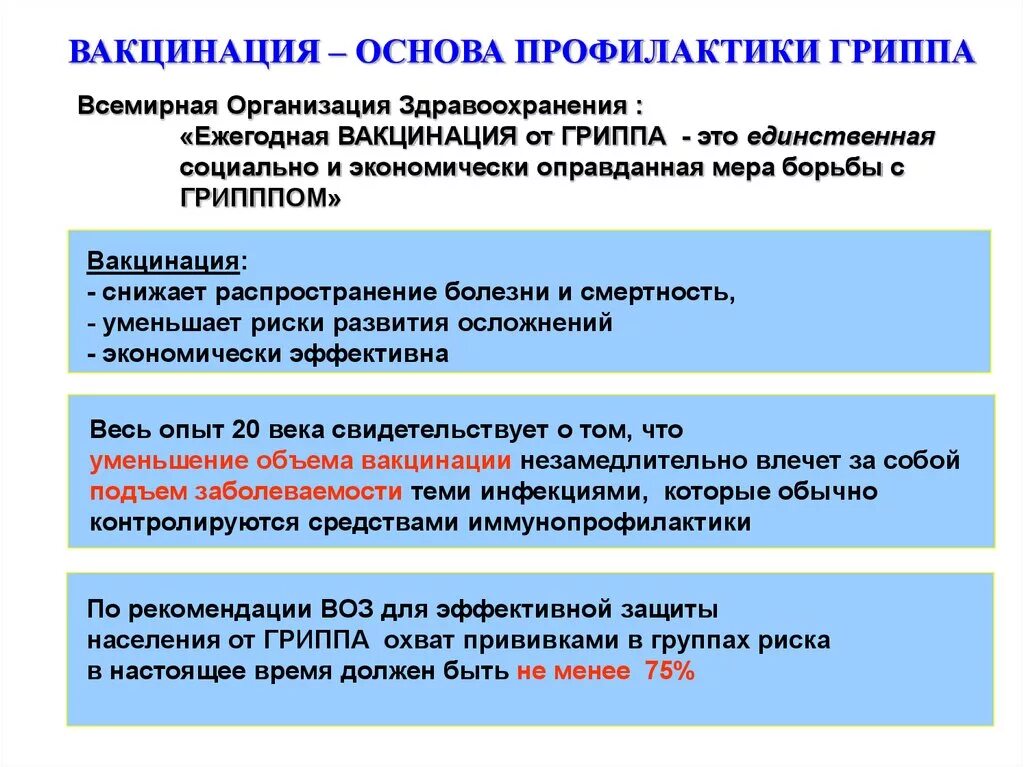 ВАКЦИНАЦИЯ – ОСНОВА ПРОФИЛАКТИКИ ГРИППА

Всемирная Организация Здравоохранения :
«Ежегодная ВАКЦИНАЦИЯ от ГРИППА - это единственная социально и экономически оправданная мера борьбы с ГРИПППОМ»

Вакцинация:
- снижает распространение болезни и смертность,
- уменьшает риски развития осложнений
- экономически эффективна

Весь опыт 20 века свидетельствует о том, что уменьшение объема вакцинации незамедлительно влечет за собой подъем заболеваемости теми инфекциями, которые обычно контролируются средствами иммунопрофилактики

По рекомендации ВОЗ для эффективной защиты населения от ГРИППА охват прививками в группах риска в настоящее время должен быть не менее 75%